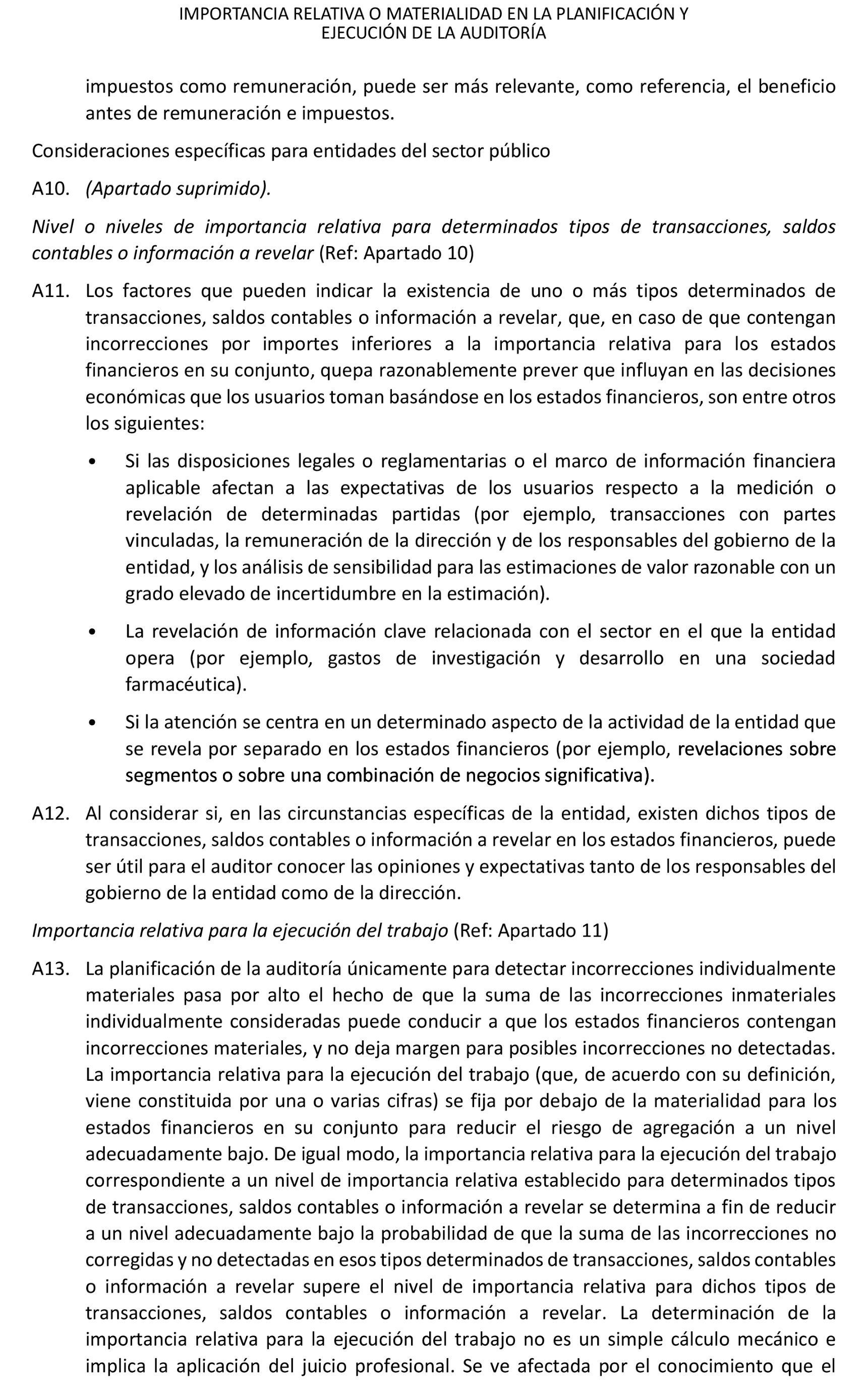 IMPORTANCIA RELATIVA O MATERIALIDAD EN LA PLANIFICACIÓN Y EJECUCIÓN DE LA AUDITORÍA

impuestos como remuneración, puede ser más relevante, como referencia, el beneficio antes de remuneración e impuestos.

Consideraciones específicas para entidades del sector público

A10. (Apartado suprimido).

Nivel o niveles de importancia relativa para determinados tipos de transacciones, saldos contables o información a revelar (Ref: Apartado 10)

A11. Los factores que pueden indicar la existencia de uno o más tipos determinados de transacciones, saldos contables o información a revelar, que, en caso de que contengan incorrecciones por importes inferiores a la importancia relativa para los estados financieros en su conjunto, quepa razonablemente prever que influyan en las decisiones económicas que los usuarios toman basándose en los estados financieros, son entre otros los siguientes:

• Si las disposiciones legales o reglamentarias o el marco de información financiera aplicable afectan a las expectativas de los usuarios respecto a la medición o revelación de determinadas partidas (por ejemplo, transacciones con partes vinculadas, la remuneración de la dirección y de los responsables del gobierno de la entidad, y los análisis de sensibilidad para las estimaciones de valor razonable con un grado elevado de incertidumbre en la estimación).

• La revelación de información clave relacionada con el sector en el que la entidad opera (por ejemplo, gastos de investigación y desarrollo en una sociedad farmacéutica).

• Si la atención se centra en un determinado aspecto de la actividad de la entidad que se revela por separado en los estados financieros (por ejemplo, revelaciones sobre segmentos o sobre una combinación de negocios significativa).

A12. Al considerar si, en las circunstancias específicas de la entidad, existen dichos tipos de transacciones, saldos contables o información a revelar en los estados financieros, puede ser útil para el auditor conocer las opiniones y expectativas tanto de los responsables del gobierno de la entidad como de la dirección.

Importancia relativa para la ejecución del trabajo (Ref: Apartado 11)

A13. La planificación de la auditoría únicamente para detectar incorrecciones individualmente materiales pasa por alto el hecho de que la suma de las incorrecciones inmateriales individualmente consideradas puede conducir a que los estados financieros contengan incorrecciones materiales, y no deja margen para posibles incorrecciones no detectadas. La importancia relativa para la ejecución del trabajo (que, de acuerdo con su definición, viene constituida por una o varias cifras) se fija por debajo de la materialidad para los estados financieros en su conjunto para reducir el riesgo de agregación a un nivel adecuadamente bajo. De igual modo, la importancia relativa para la ejecución del trabajo correspondiente a un nivel de importancia relativa establecido para determinados tipos de transacciones, saldos contables o información a revelar se determina a fin de reducir a un nivel adecuadamente bajo la probabilidad de que la suma de las incorrecciones no corregidas y no detectadas en esos tipos determinados de transacciones, saldos contables o información a revelar supere el nivel de importancia relativa para dichos tipos de transacciones, saldos contables o información a revelar. La determinación de la importancia relativa para la ejecución del trabajo no es un simple cálculo mecánico e implica la aplicación del juicio profesional. Se ve afectada por el conocimiento que el